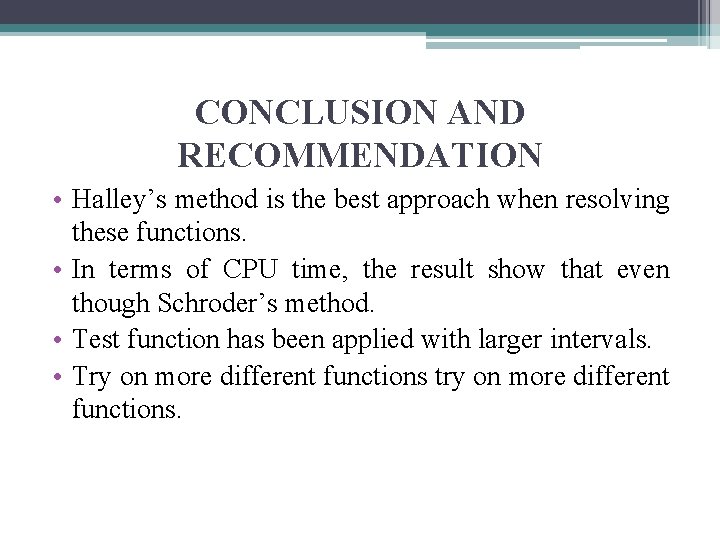 CONCLUSION AND RECOMMENDATION

• Halley’s method is the best approach when resolving these functions.
• In terms of CPU time, the result show that even though Schroder’s method.
• Test function has been applied with larger intervals.
• Try on more different functions try on more different functions.